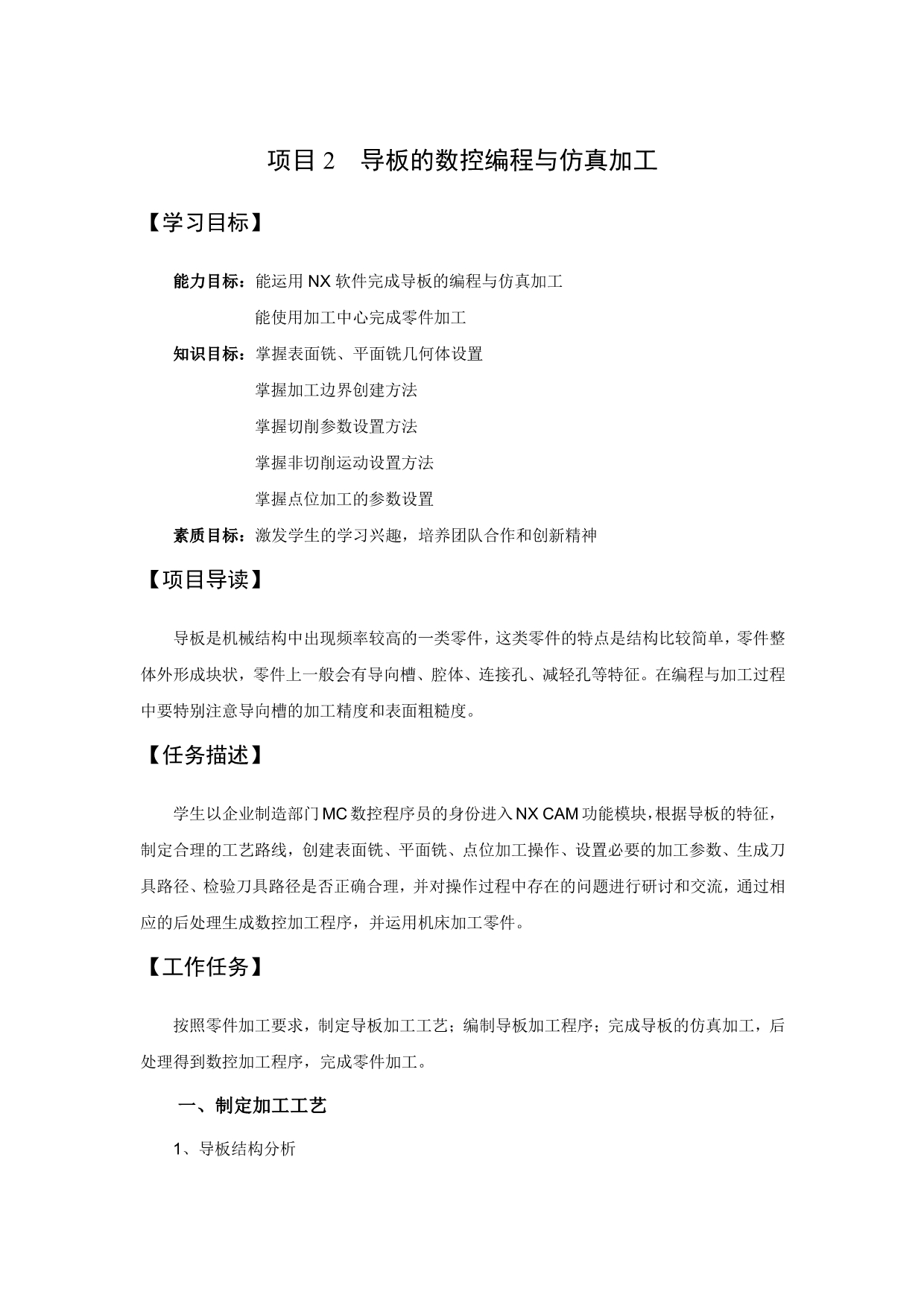 项目 2　导板的数控编程与仿真加工

【学习目标】

能力目标：能运用 NX 软件完成导板的编程与仿真加工

能使用加工中心完成零件加工

知识目标：掌握表面铣、平面铣几何体设置

掌握加工边界创建方法

掌握切削参数设置方法

掌握非切削运动设置方法

掌握点位加工的参数设置

素质目标：激发学生的学习兴趣，培养团队合作和创新精神

【项目导读】

导板是机械结构中出现频率较高的一类零件，这类零件的特点是结构比较简单，零件整体外形成块状，零件上一般会有导向槽、腔体、连接孔、减轻孔等特征。在编程与加工过程中要特别注意导向槽的加工精度和表面粗糙度。

【任务描述】

学生以企业制造部门 MC 数控程序员的身份进入 NX CAM 功能模块，根据导板的特征，制定合理的工艺路线，创建表面铣、平面铣、点位加工操作、设置必要的加工参数、生成刀具路径、检验刀具路径是否正确合理，并对操作过程中存在的问题进行研讨和交流，通过相应的后处理生成数控加工程序，并运用机床加工零件。

【工作任务】

按照零件加工要求，制定导板加工工艺；编制导板加工程序；完成导板的仿真加工，后处理得到数控加工程序，完成零件加工。

一、制定加工工艺

1、导板结构分析